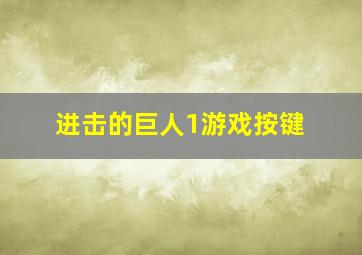 进击的巨人1游戏按键